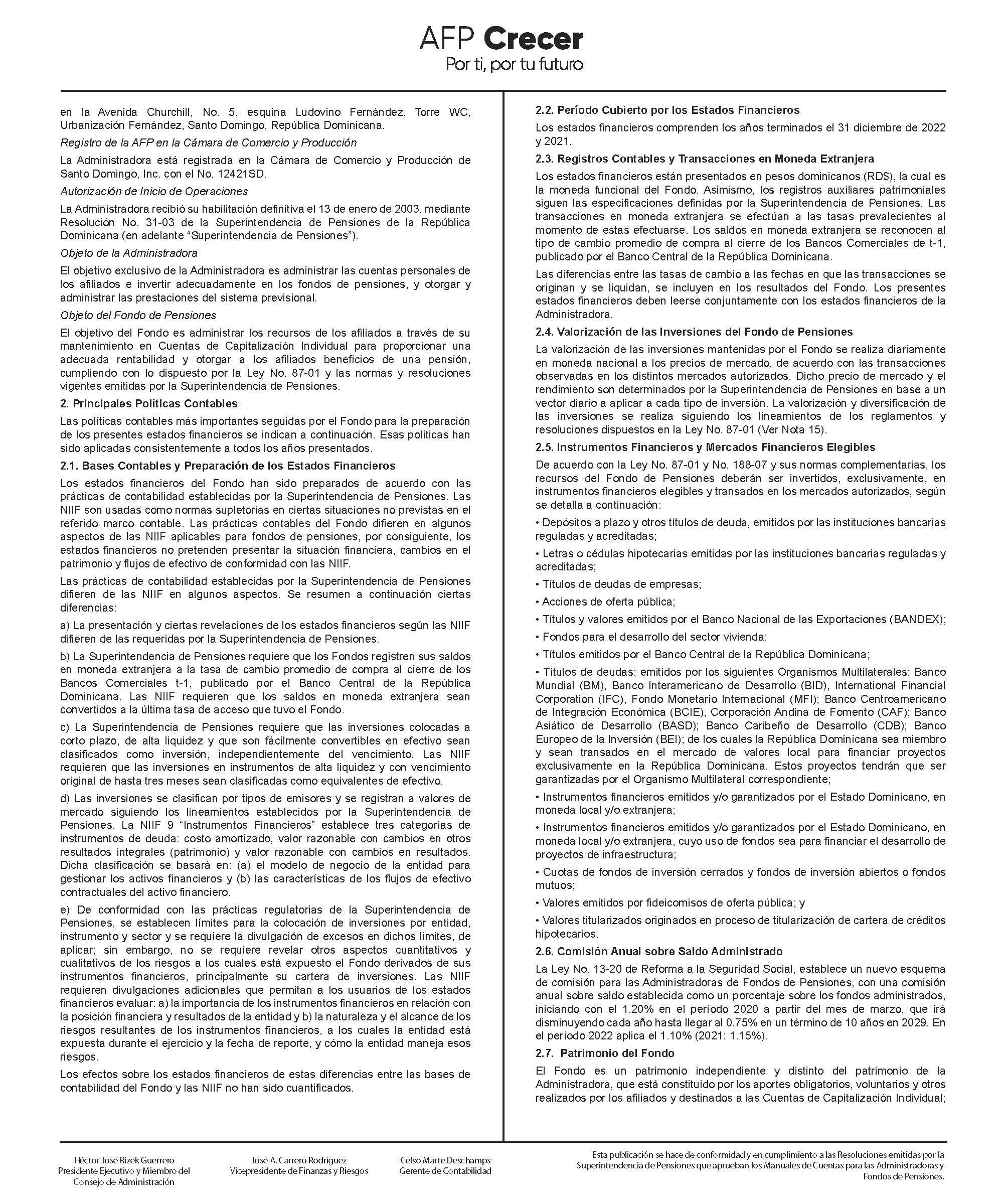 AFP Crecer
Por ti, por tu futuro

en la Avenida Churchill, No. 5, esquina Ludovino Fernández, Torre WC, Urbanización Fernández, Santo Domingo, República Dominicana.

Registro de la AFP en la Cámara de Comercio y Producción

La Administradora está registrada en la Cámara de Comercio y Producción de Santo Domingo, Inc. con el No. 12421SD.

Autorización de Inicio de Operaciones

La Administradora recibió su habilitación definitiva el 13 de enero de 2003, mediante Resolución No. 31-03 de la Superintendencia de Pensiones de la República Dominicana (en adelante "Superintendencia de Pensiones").

Objeto de la Administradora

El objetivo exclusivo de la Administradora es administrar las cuentas personales de los afiliados e invertir adecuadamente en los fondos de pensiones, y otorgar y administrar las prestaciones del sistema previsional.

Objeto del Fondo de Pensiones

El objetivo del Fondo es administrar los recursos de los afiliados a través de su mantenimiento en Cuentas de Capitalización Individual para proporcionar una adecuada rentabilidad y otorgar a los afiliados beneficios de una pensión, cumpliendo con lo dispuesto por la Ley No. 87-01 y las normas y resoluciones vigentes emitidas por la Superintendencia de Pensiones.

2. Principales Políticas Contables

Las políticas contables más importantes seguidas por el Fondo para la preparación de los presentes estados financieros se indican a continuación. Esas políticas han sido aplicadas consistentemente a todos los años presentados.

2.1. Bases Contables y Preparación de los Estados Financieros

Los estados financieros del Fondo han sido preparados de acuerdo con las prácticas de contabilidad establecidas por la Superintendencia de Pensiones. Las NIIF son usadas como normas supletorias en ciertas situaciones no previstas en el referido marco contable. Las prácticas contables del Fondo difieren en algunos aspectos de las NIIF aplicables para fondos de pensiones, por consiguiente, los estados financieros no pretenden presentar la situación financiera, cambios en el patrimonio y flujos de efectivo de conformidad con las NIIF.

Las prácticas de contabilidad establecidas por la Superintendencia de Pensiones difieren de las NIIF en algunos aspectos. Se resumen a continuación ciertas diferencias:

a) La presentación y ciertas revelaciones de los estados financieros según las NIIF difieren de las requeridas por la Superintendencia de Pensiones.

b) La Superintendencia de Pensiones requiere que los Fondos registren sus saldos en moneda extranjera a la tasa de cambio promedio de compra al cierre de los Bancos Comerciales t-1, publicado por el Banco Central de la República Dominicana. Las NIIF requieren que los saldos en moneda extranjera sean convertidos a la última tasa de acceso que tuvo el Fondo.

c) La Superintendencia de Pensiones requiere que las inversiones colocadas a corto plazo, de alta liquidez y que son fácilmente convertibles en efectivo sean clasificados como inversión, independientemente del vencimiento. Las NIIF requieren que las inversiones en instrumentos de alta liquidez y con vencimiento original de hasta tres meses sean clasificadas como equivalentes de efectivo.

d) Las inversiones se clasifican por tipos de emisores y se registran a valores de mercado siguiendo los lineamientos establecidos por la Superintendencia de Pensiones. La NIIF 9 "Instrumentos Financieros" establece tres categorías de instrumentos de deuda: costo amortizado, valor razonable con cambios en otros resultados integrales (patrimonio) y valor razonable con cambios en resultados. Dicha clasificación se basará en: (a) el modelo de negocio de la entidad para gestionar los activos financieros y (b) las características de los flujos de efectivo contractuales del activo financiero.

e) De conformidad con las prácticas regulatorias de la Superintendencia de Pensiones, se establecen límites para la colocación de inversiones por entidad, instrumento y sector y se requiere la divulgación de excesos en dichos límites, de aplicar; sin embargo, no se requiere revelar otros aspectos cuantitativos y cualitativos de los riesgos a los cuales está expuesto el Fondo derivados de sus instrumentos financieros, principalmente su cartera de inversiones. Las NIIF requieren divulgaciones adicionales que permitan a los usuarios de los estados financieros evaluar: a) la importancia de los instrumentos financieros en relación con la posición financiera y resultados de la entidad y b) la naturaleza y el alcance de los riesgos resultantes de los instrumentos financieros, a los cuales la entidad está expuesta durante el ejercicio y la fecha de reporte, y cómo la entidad maneja esos riesgos.

Los efectos sobre los estados financieros de estas diferencias entre las bases de contabilidad del Fondo y las NIIF no han sido cuantificados.

2.2. Período Cubierto por los Estados Financieros

Los estados financieros comprenden los años terminados el 31 diciembre de 2022 y 2021.

2.3. Registros Contables y Transacciones en Moneda Extranjera

Los estados financieros están presentados en pesos dominicanos (RD$), la cual es la moneda funcional del Fondo. Asimismo, los registros auxiliares patrimoniales siguen las especificaciones definidas por la Superintendencia de Pensiones. Las transacciones en moneda extranjera se efectúan a las tasas prevalecientes al momento de estas efectuarse. Los saldos en moneda extranjera se reconocen al tipo de cambio promedio de compra al cierre de los Bancos Comerciales de t-1, publicado por el Banco Central de la República Dominicana.

Las diferencias entre las tasas de cambio a las fechas en que las transacciones se originan y se liquidan, se incluyen en los resultados del Fondo. Los presentes estados financieros deben leerse conjuntamente con los estados financieros de la Administradora.

2.4. Valorización de las Inversiones del Fondo de Pensiones

La valorización de las inversiones mantenidas por el Fondo se realiza diariamente en moneda nacional a los precios de mercado, de acuerdo con las transacciones observadas en los distintos mercados autorizados. Dicho precio de mercado y el rendimiento son determinados por la Superintendencia de Pensiones en base a un vector diario a aplicar a cada tipo de inversión. La valorización y diversificación de las inversiones se realiza siguiendo los lineamientos de los reglamentos y resoluciones dispuestos en la Ley No. 87-01 (Ver Nota 15).

2.5. Instrumentos Financieros y Mercados Financieros Elegibles

De acuerdo con la Ley No. 87-01 y No. 188-07 y sus normas complementarias, los recursos del Fondo de Pensiones deberán ser invertidos, exclusivamente, en instrumentos financieros elegibles y transados en los mercados autorizados, según se detalla a continuación:

• Depósitos a plazo y otros títulos de deuda, emitidos por las instituciones bancarias reguladas y acreditadas;

• Letras o cédulas hipotecarias emitidas por las instituciones bancarias reguladas y acreditadas;

• Títulos de deudas de empresas;

• Acciones de oferta pública;

• Títulos y valores emitidos por el Banco Nacional de las Exportaciones (BANDEX);

• Fondos para el desarrollo del sector vivienda;

• Títulos emitidos por el Banco Central de la República Dominicana;

• Títulos de deudas; emitidos por los siguientes Organismos Multilaterales: Banco Mundial (BM), Banco Interamericano de Desarrollo (BID), International Financial Corporation (IFC), Fondo Monetario Internacional (MFI); Banco Centroamericano de Integración Económica (BCIE), Corporación Andina de Fomento (CAF); Banco Asiático de Desarrollo (BASD); Banco Caribeño de Desarrollo (CDB); Banco Europeo de la Inversión (BEI); de los cuales la República Dominicana sea miembro y sean transados en el mercado de valores local para financiar proyectos exclusivamente en la República Dominicana. Estos proyectos tendrán que ser garantizadas por el Organismo Multilateral correspondiente;

• Instrumentos financieros emitidos y/o garantizados por el Estado Dominicano, en moneda local y/o extranjera;

• Instrumentos financieros emitidos y/o garantizados por el Estado Dominicano, en moneda local y/o extranjera, cuyo uso de fondos sea para financiar el desarrollo de proyectos de infraestructura;

• Cuotas de fondos de inversión cerrados y fondos de inversión abiertos o fondos mutuos;

• Valores emitidos por fideicomisos de oferta pública; y

• Valores titularizados originados en proceso de titularización de cartera de créditos hipotecarios.

2.6. Comisión Anual sobre Saldo Administrado

La Ley No. 13-20 de Reforma a la Seguridad Social, establece un nuevo esquema de comisión para las Administradoras de Fondos de Pensiones, con una comisión anual sobre saldo establecida como un porcentaje sobre los fondos administrados, iniciando con el 1.20% en el período 2020 a partir del mes de marzo, que irá disminuyendo cada año hasta llegar al 0.75% en un término de 10 años en 2029. En el período 2022 aplica el 1.10% (2021: 1.15%).

2.7. Patrimonio del Fondo

El Fondo es un patrimonio independiente y distinto del patrimonio de la Administradora, que está constituido por los aportes obligatorios, voluntarios y otros realizados por los afiliados y destinados a las Cuentas de Capitalización Individual;

Héctor José Rizek Guerrero
Presidente Ejecutivo y Miembro del Consejo de Administración

José A. Carrero Rodríguez
Vicepresidente de Finanzas y Riesgos

Celso Marte Deschamps
Gerente de Contabilidad

Esta publicación se hace de conformidad y en cumplimiento a las Resoluciones emitidas por la Superintendencia de Pensiones que aprueban los Manuales de Cuentas para las Administradoras y Fondos de Pensiones.